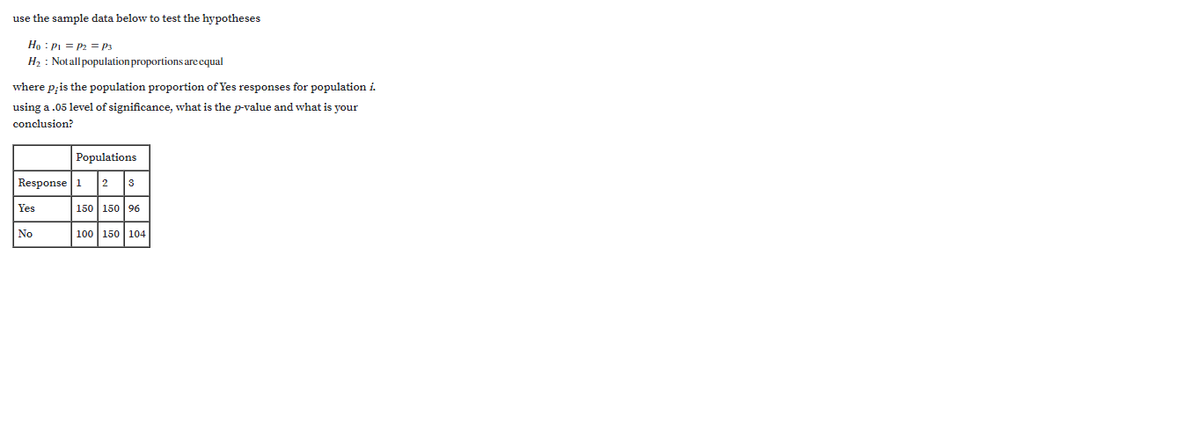 use the sample data below to test the hypotheses

$H_0 : p_1 = p_2 = p_3$
$H_2$ : Not all population proportions are equal

where $p_i$ is the population proportion of Yes responses for population $i$.

using a .05 level of significance, what is the $p$-value and what is your conclusion?

| | Populations | | |
|---|---|---|---|
| Response | 1 | 2 | 3 |
| Yes | 150 | 150 | 96 |
| No | 100 | 150 | 104 |